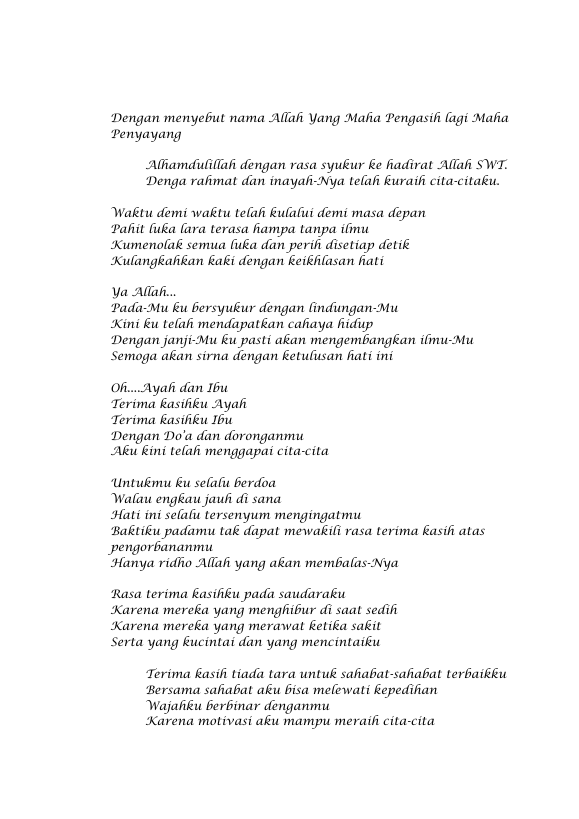 Dengan menyebut nama Allah Yang Maha Pengasih lagi Maha Penyayang

Alhamdulillah dengan rasa syukur ke hadirat Allah SWT.
Denga rahmat dan inayah-Nya telah kuraih cita-citaku.

Waktu demi waktu telah kulalui demi masa depan
Pahit luka lara terasa hampa tanpa ilmu
Kumenolak semua luka dan perih disetiap detik
Kulangkahkan kaki dengan keikhlasan hati

Ya Allah...
Pada-Mu ku bersyukur dengan lindungan-Mu
Kini ku telah mendapatkan cahaya hidup
Dengan janji-Mu ku pasti akan mengembangkan ilmu-Mu
Semoga akan sirna dengan ketulusan hati ini

Oh....Ayah dan Ibu
Terima kasihku Ayah
Terima kasihku Ibu
Dengan Do'a dan doronganmu
Aku kini telah menggapai cita-cita

Untukmu ku selalu berdoa
Walau engkau jauh di sana
Hati ini selalu tersenyum mengingatmu
Baktiku padamu tak dapat mewakili rasa terima kasih atas pengorbananmu
Hanya ridho Allah yang akan membalas-Nya

Rasa terima kasihku pada saudaraku
Karena mereka yang menghibur di saat sedih
Karena mereka yang merawat ketika sakit
Serta yang kucintai dan yang mencintaiku

Terima kasih tiada tara untuk sahabat-sahabat terbaikku
Bersama sahabat aku bisa melewati kepedihan
Wajahku berbinar denganmu
Karena motivasi aku mampu meraih cita-cita